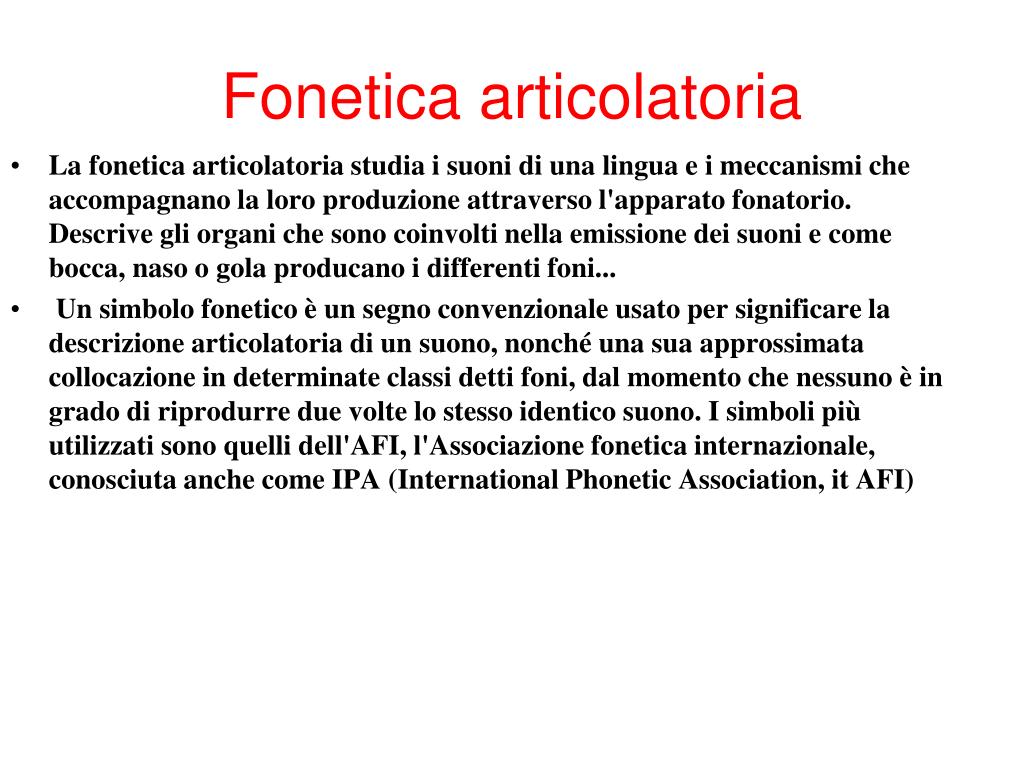 Fonetica articolatoria

• La fonetica articolatoria studia i suoni di una lingua e i meccanismi che accompagnano la loro produzione attraverso l'apparato fonatorio. Descrive gli organi che sono coinvolti nella emissione dei suoni e come bocca, naso o gola producano i differenti foni...

• Un simbolo fonetico è un segno convenzionale usato per significare la descrizione articolatoria di un suono, nonché una sua approssimata collocazione in determinate classi detti foni, dal momento che nessuno è in grado di riprodurre due volte lo stesso identico suono. I simboli più utilizzati sono quelli dell'AFI, l'Associazione fonetica internazionale, conosciuta anche come IPA (International Phonetic Association, it AFI)